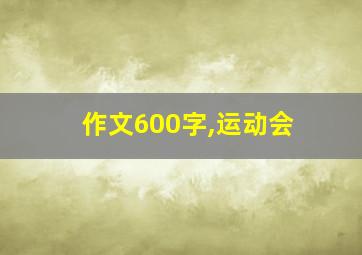 作文600字,运动会